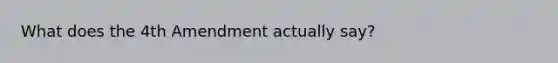 What does the 4th Amendment actually say?